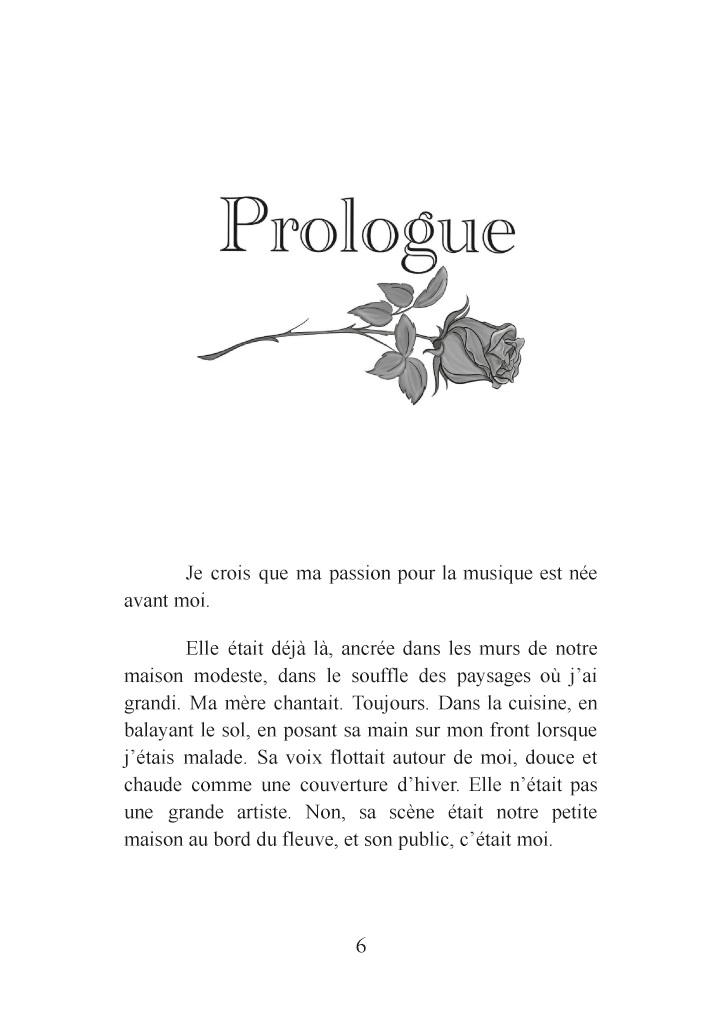 Prologue

Je crois que ma passion pour la musique est née avant moi.

Elle était déjà là, ancrée dans les murs de notre maison modeste, dans le souffle des paysages où j'ai grandi. Ma mère chantait. Toujours. Dans la cuisine, en balayant le sol, en posant sa main sur mon front lorsque j'étais malade. Sa voix flottait autour de moi, douce et chaude comme une couverture d'hiver. Elle n'était pas une grande artiste. Non, sa scène était notre petite maison au bord du fleuve, et son public, c'était moi.

6